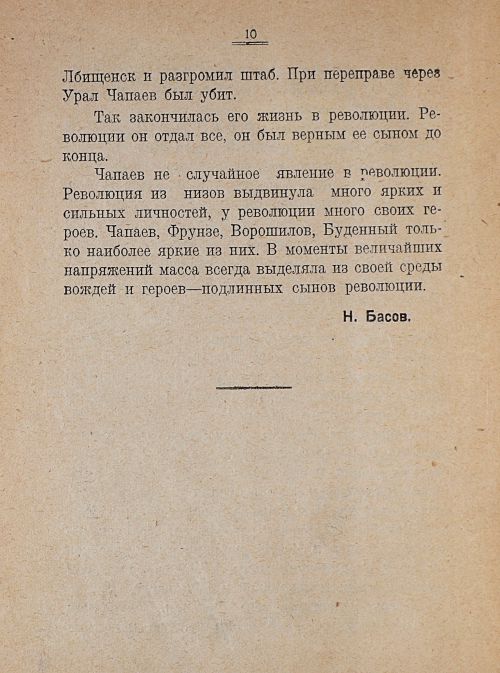 10

Лбищенск и разгромил штаб. При переправе через Урал Чапаев был убит.

Так закончилась его жизнь в революции. Революции он отдал все, он был верным ее сыном до конца.

Чапаев не случайное явление в революции. Революция из низов выдвинула много ярких и сильных личностей, у революции много своих героев. Чапаев, Фрунзе, Ворошилов, Буденный только наиболее яркие из них. В моменты величайших напряжений масса всегда выделяла из своей среды вождей и героев—подлинных сынов революции.

Н. Басов.